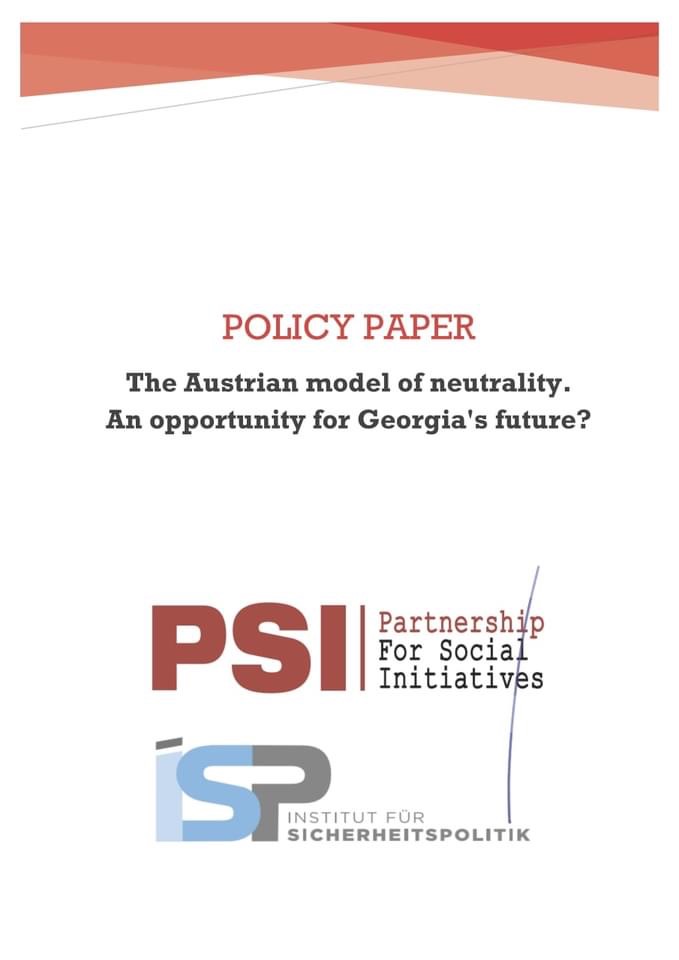 POLICY PAPER

The Austrian model of neutrality. An opportunity for Georgia's future?

PSI

Partnership For Social Initiatives

ISP

INSTITUT FÜR SICHERHEITSPOLITIK